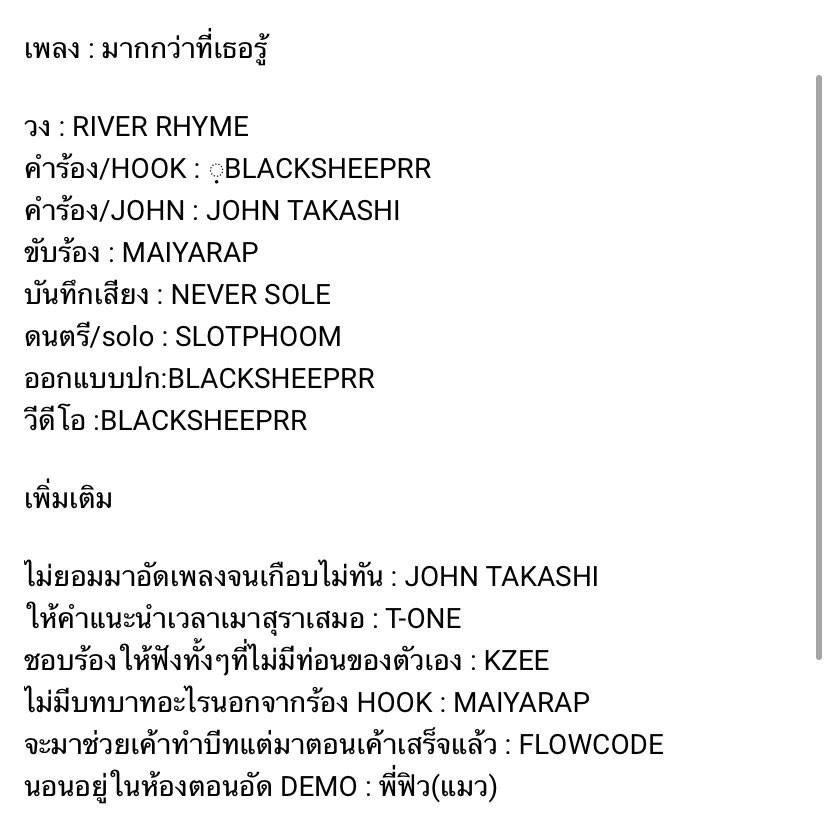 เพลง : มากกว่าที่เธอรู้

วง : RIVER RHYME
คำร้อง/HOOK : ฺBLACKSHEEPRR
คำร้อง/JOHN : JOHN TAKASHI
ขับร้อง : MAIYARAP
บันทึกเสียง : NEVER SOLE
ดนตรี/solo : SLOTPHOOM
ออกแบบปก:BLACKSHEEPRR
วีดีโอ :BLACKSHEEPRR

เพิ่มเติม

ไม่ยอมมาอัดเพลงจนเกือบไม่ทัน : JOHN TAKASHI
ให้คำแนะนำเวลาเมาสุราเสมอ : T-ONE
ชอบร้องให้ฟังทั้งๆที่ไม่มีท่อนของตัวเอง : KZEE
ไม่มีบทบาทอะไรนอกจากร้อง HOOK : MAIYARAP
จะมาช่วยเค้าทำบีทแต่มาตอนเค้าเสร็จแล้ว : FLOWCODE
นอนอยู่ในห้องตอนอัด DEMO : พี่ฟิว(แมว)